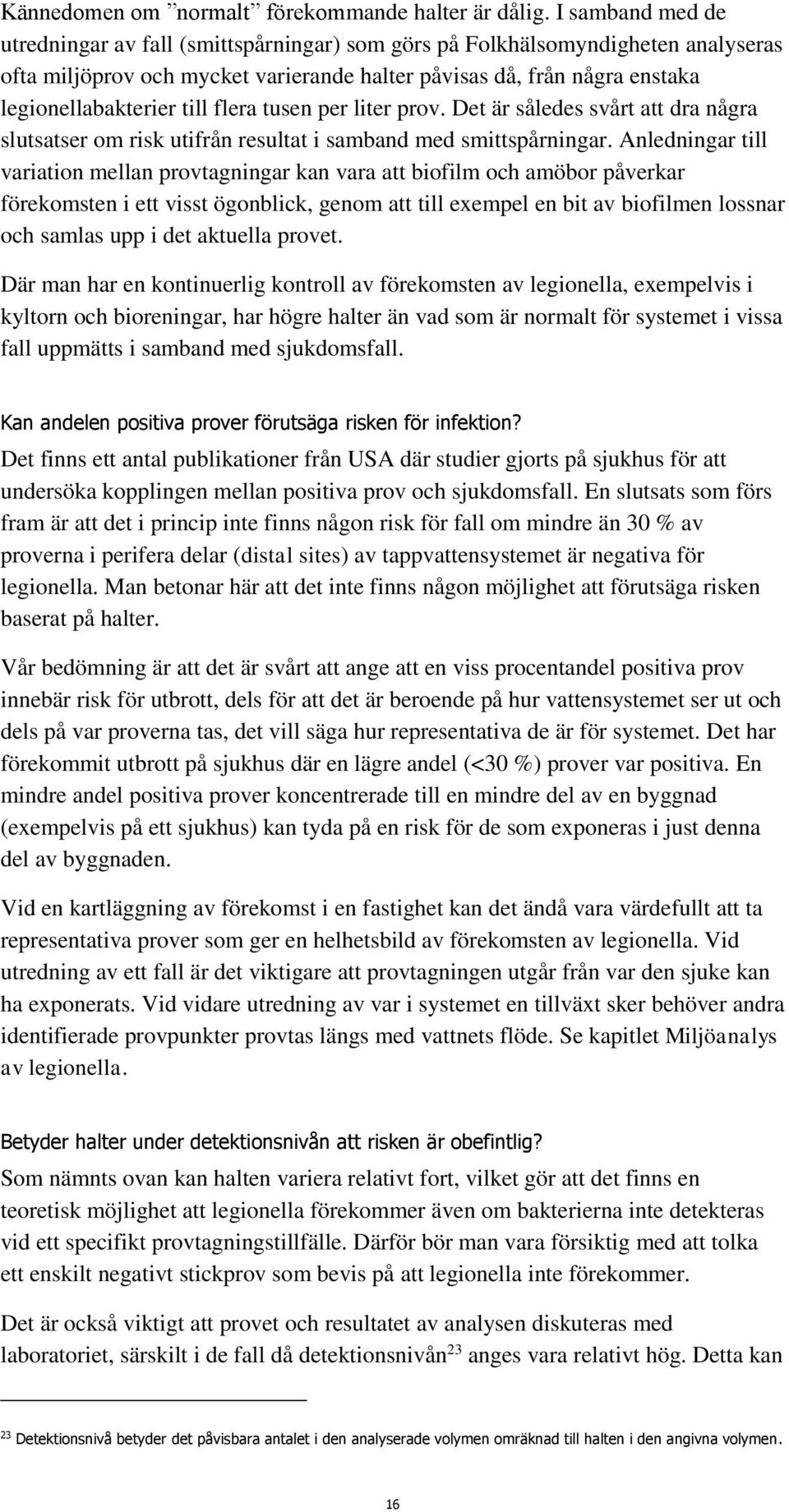 Kännedomen om ”normalt” förekommande halter är dålig. I samband med de utredningar av fall (smittspårningar) som görs på Folkhälsomyndigheten analyseras ofta miljöprov och mycket varierande halter påvisas då, från några enstaka legionellabakterier till flera tusen per liter prov. Det är således svårt att dra några slutsatser om risk utifrån resultat i samband med smittspårningar. Anledningar till variation mellan provtagningar kan vara att biofilm och amöbor påverkar förekomsten i ett visst ögonblick, genom att till exempel en bit av biofilmen lossnar och samlas upp i det aktuella provet.

Där man har en kontinuerlig kontroll av förekomsten av legionella, exempelvis i kyltorn och bioreningar, har högre halter än vad som är normalt för systemet i vissa fall uppmätts i samband med sjukdomsfall.

Kan andelen positiva prover förutsäga risken för infektion?

Det finns ett antal publikationer från USA där studier gjorts på sjukhus för att undersöka kopplingen mellan positiva prov och sjukdomsfall. En slutsats som förs fram är att det i princip inte finns någon risk för fall om mindre än 30 % av proverna i perifera delar (distal sites) av tappvattensystemet är negativa för legionella. Man betonar här att det inte finns någon möjlighet att förutsäga risken baserat på halter.

Vår bedömning är att det är svårt att ange att en viss procentandel positiva prov innebär risk för utbrott, dels för att det är beroende på hur vattensystemet ser ut och dels på var proverna tas, det vill säga hur representativa de är för systemet. Det har förekommit utbrott på sjukhus där en lägre andel (<30 %) prover var positiva. En mindre andel positiva prover koncentrerade till en mindre del av en byggnad (exempelvis på ett sjukhus) kan tyda på en risk för de som exponeras i just denna del av byggnaden.

Vid en kartläggning av förekomst i en fastighet kan det ändå vara värdefullt att ta representativa prover som ger en helhetsbild av förekomsten av legionella. Vid utredning av ett fall är det viktigare att provtagningen utgår från var den sjuke kan ha exponerats. Vid vidare utredning av var i systemet en tillväxt sker behöver andra identifierade provpunkter provtas längs med vattnets flöde. Se kapitlet Miljöanalys av legionella.

Betyder halter under detektionsnivån att risken är obefintlig?

Som nämnts ovan kan halten variera relativt fort, vilket gör att det finns en teoretisk möjlighet att legionella förekommer även om bakterierna inte detekteras vid ett specifikt provtagningstillfälle. Därför bör man vara försiktig med att tolka ett enskilt negativt stickprov som bevis på att legionella inte förekommer.

Det är också viktigt att provet och resultatet av analysen diskuteras med laboratoriet, särskilt i de fall då detektionsnivån$^{23}$ anges vara relativt hög. Detta kan

$^{23}$ Detektionsnivå betyder det påvisbara antalet i den analyserade volymen omräknad till halten i den angivna volymen.

16